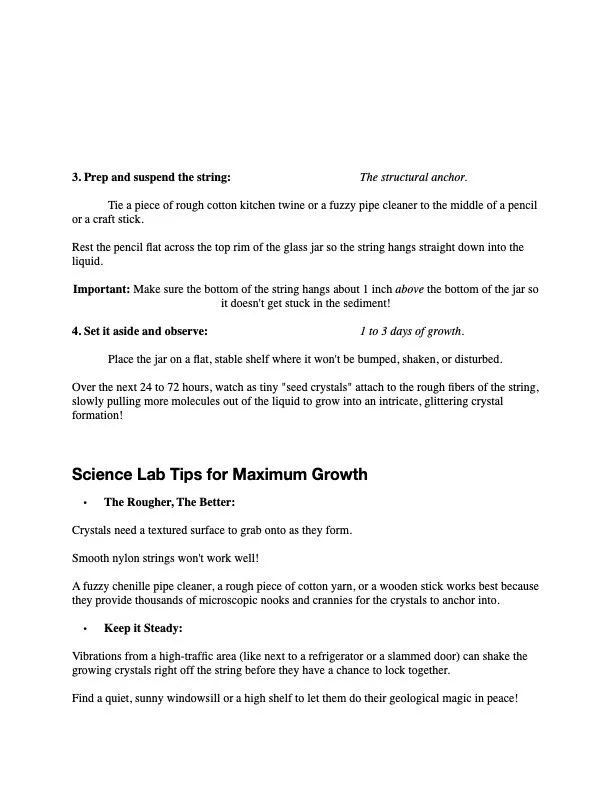 3. Prep and suspend the string: The structural anchor.

Tie a piece of rough cotton kitchen twine or a fuzzy pipe cleaner to the middle of a pencil or a craft stick.

Rest the pencil flat across the top rim of the glass jar so the string hangs straight down into the liquid.

Important: Make sure the bottom of the string hangs about 1 inch above the bottom of the jar so it doesn't get stuck in the sediment!

4. Set it aside and observe: 1 to 3 days of growth.

Place the jar on a flat, stable shelf where it won't be bumped, shaken, or disturbed.

Over the next 24 to 72 hours, watch as tiny "seed crystals" attach to the rough fibers of the string, slowly pulling more molecules out of the liquid to grow into an intricate, glittering crystal formation!

Science Lab Tips for Maximum Growth

• The Rougher, The Better:

Crystals need a textured surface to grab onto as they form.

Smooth nylon strings won't work well!

A fuzzy chenille pipe cleaner, a rough piece of cotton yarn, or a wooden stick works best because they provide thousands of microscopic nooks and crannies for the crystals to anchor into.

• Keep it Steady:

Vibrations from a high-traffic area (like next to a refrigerator or a slammed door) can shake the growing crystals right off the string before they have a chance to lock together.

Find a quiet, sunny windowsill or a high shelf to let them do their geological magic in peace!